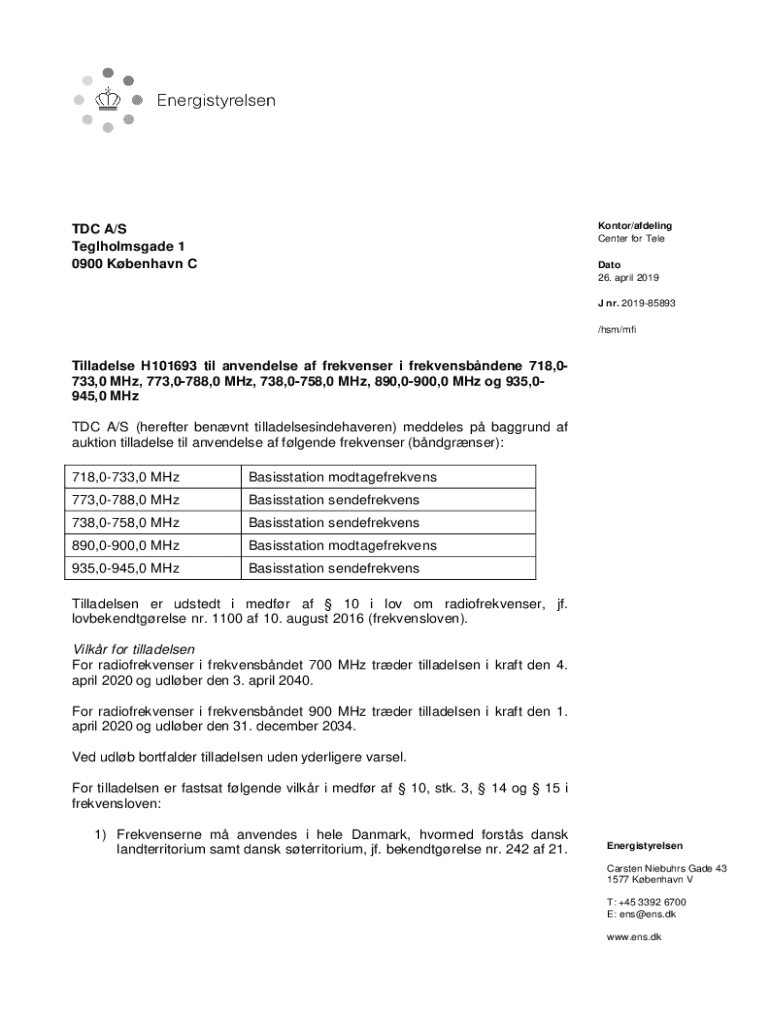 Energistyrelsen

TDC A/S
Teglholmsgade 1
0900 København C

Kontor/afdeling
Center for Tele

Dato
26. april 2019

J nr. 2019-85893

/hsm/mfi

Tilladelse H101693 til anvendelse af frekvenser i frekvensbåndene 718,0-733,0 MHz, 773,0-788,0 MHz, 738,0-758,0 MHz, 890,0-900,0 MHz og 935,0-945,0 MHz

TDC A/S (herefter benævnt tilladelsesindehaveren) meddeles på baggrund af auktion tilladelse til anvendelse af følgende frekvenser (båndgrænser):

| 718,0-733,0 MHz | Basisstation modtagefrekvens |
|---|---|
| 773,0-788,0 MHz | Basisstation sendefrekvens |
| 738,0-758,0 MHz | Basisstation sendefrekvens |
| 890,0-900,0 MHz | Basisstation modtagefrekvens |
| 935,0-945,0 MHz | Basisstation sendefrekvens |

Tilladelsen er udstedt i medfør af § 10 i lov om radiofrekvenser, jf. lovbekendtgørelse nr. 1100 af 10. august 2016 (frekvensloven).

Vilkår for tilladelsen
For radiofrekvenser i frekvensbåndet 700 MHz træder tilladelsen i kraft den 4. april 2020 og udløber den 3. april 2040.

For radiofrekvenser i frekvensbåndet 900 MHz træder tilladelsen i kraft den 1. april 2020 og udløber den 31. december 2034.

Ved udløb bortfalder tilladelsen uden yderligere varsel.

For tilladelsen er fastsat følgende vilkår i medfør af § 10, stk. 3, § 14 og § 15 i frekvensloven:

1) Frekvenserne må anvendes i hele Danmark, hvormed forstås dansk landterritorium samt dansk søterritorium, jf. bekendtgørelse nr. 242 af 21.

Energistyrelsen

Carsten Niebuhrs Gade 43
1577 København V

T: +45 3392 6700
E: ens@ens.dk

www.ens.dk